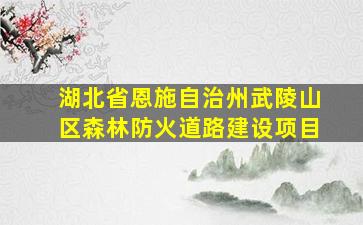 湖北省恩施自治州武陵山区森林防火道路建设项目